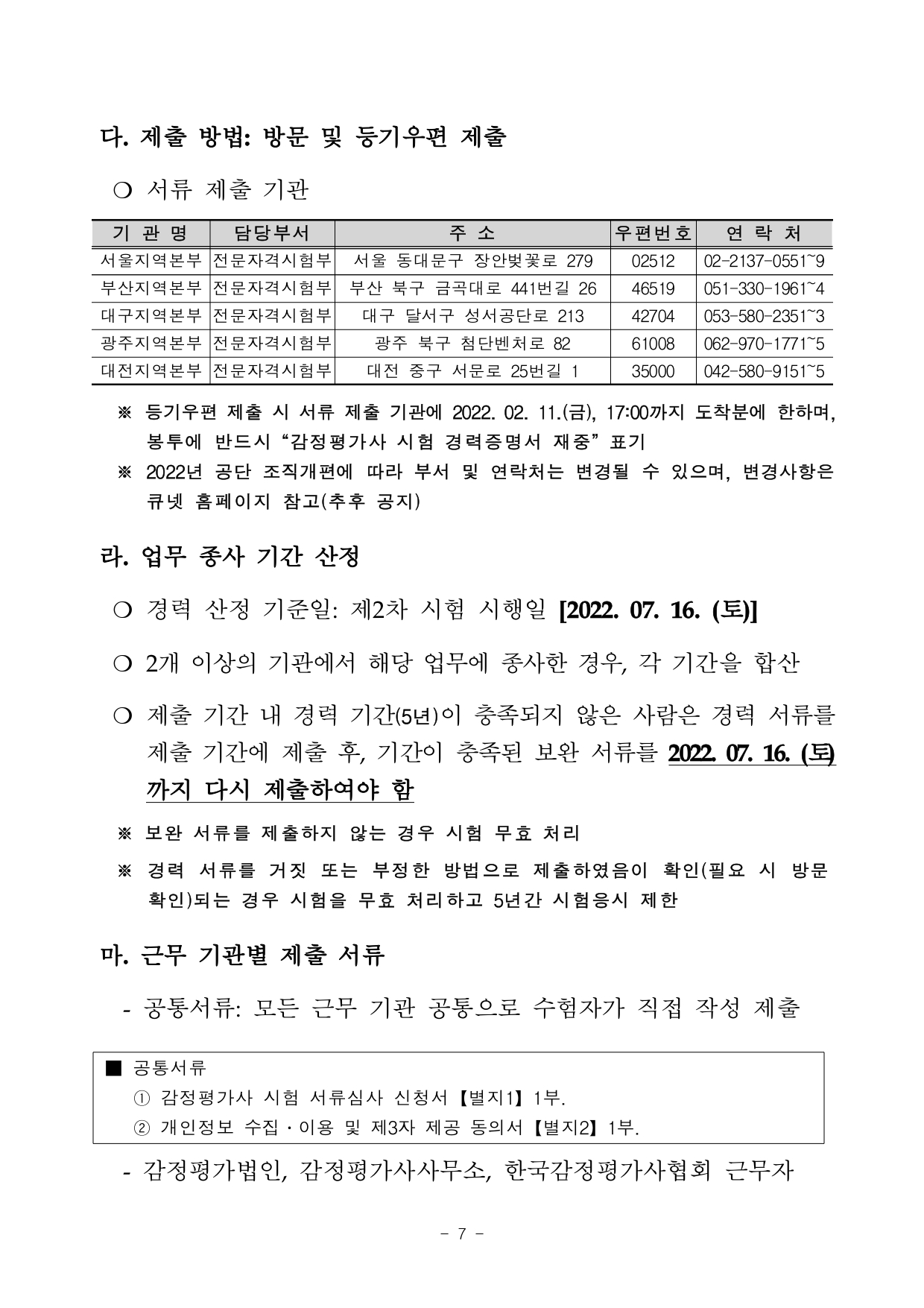 다. 제출 방법: 방문 및 등기우편 제출

○ 서류 제출 기관

| 기 관 명 | 담당부서 | 주 소 | 우편번호 | 연 락 처 |
|---|---|---|---|---|
| 서울지역본부 | 전문자격시험부 | 서울 동대문구 장안벚꽃로 279 | 02512 | 02-2137-0551~9 |
| 부산지역본부 | 전문자격시험부 | 부산 북구 금곡대로 441번길 26 | 46519 | 051-330-1961~4 |
| 대구지역본부 | 전문자격시험부 | 대구 달서구 성서공단로 213 | 42704 | 053-580-2351~3 |
| 광주지역본부 | 전문자격시험부 | 광주 북구 첨단벤처로 82 | 61008 | 062-970-1771~5 |
| 대전지역본부 | 전문자격시험부 | 대전 중구 서문로 25번길 1 | 35000 | 042-580-9151~5 |

※ 등기우편 제출 시 서류 제출 기관에 2022. 02. 11.(금), 17:00까지 도착분에 한하며, 봉투에 반드시 “감정평가사 시험 경력증명서 재중” 표기

※ 2022년 공단 조직개편에 따라 부서 및 연락처는 변경될 수 있으며, 변경사항은 큐넷 홈페이지 참고(추후 공지)

라. 업무 종사 기간 산정

○ 경력 산정 기준일: 제2차 시험 시행일 [2022. 07. 16. (토)]

○ 2개 이상의 기관에서 해당 업무에 종사한 경우, 각 기간을 합산

○ 제출 기간 내 경력 기간(5년)이 충족되지 않은 사람은 경력 서류를 제출 기간에 제출 후, 기간이 충족된 보완 서류를 2022. 07. 16. (토) 까지 다시 제출하여야 함

※ 보완 서류를 제출하지 않는 경우 시험 무효 처리

※ 경력 서류를 거짓 또는 부정한 방법으로 제출하였음이 확인(필요 시 방문 확인)되는 경우 시험을 무효 처리하고 5년간 시험응시 제한

마. 근무 기관별 제출 서류

- 공통서류: 모든 근무 기관 공통으로 수험자가 직접 작성 제출

■ 공통서류
① 감정평가사 시험 서류심사 신청서【별지1】1부.
② 개인정보 수집·이용 및 제3자 제공 동의서【별지2】1부.

- 감정평가법인, 감정평가사사무소, 한국감정평가사협회 근무자

- 7 -